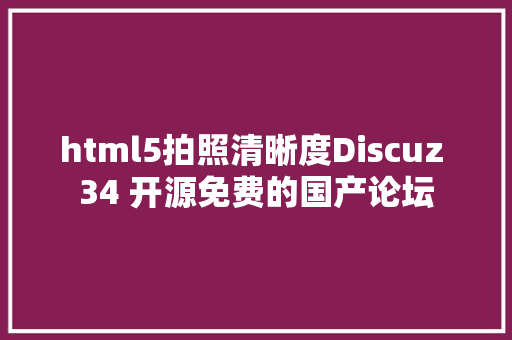 html5拍照清晰度Discuz 34 开源免费的国产论坛